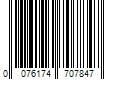 0 076174 707847